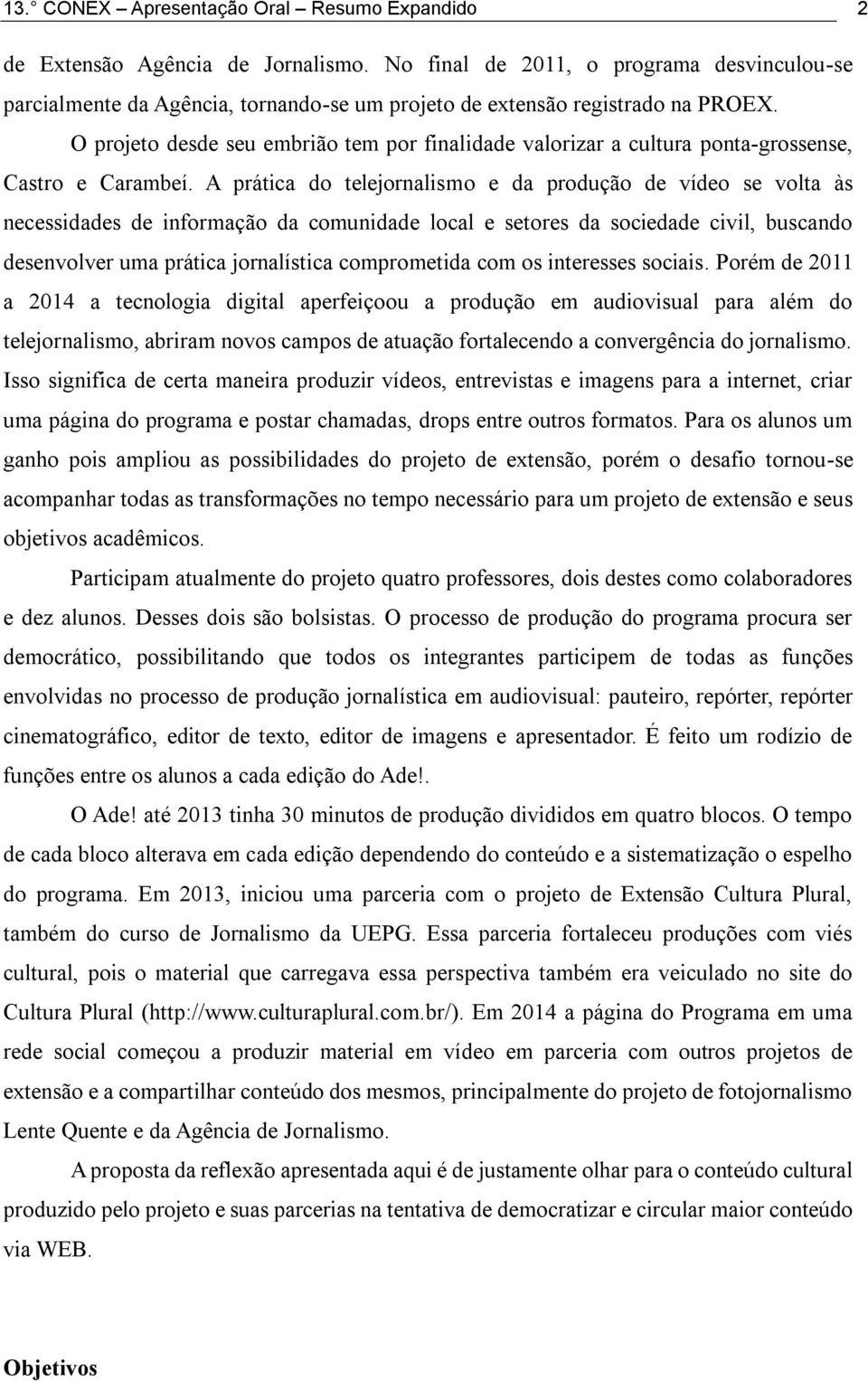 13.° CONEX – Apresentação Oral – Resumo Expandido 2

de Extensão Agência de Jornalismo. No final de 2011, o programa desvinculou-se parcialmente da Agência, tornando-se um projeto de extensão registrado na PROEX.

O projeto desde seu embrião tem por finalidade valorizar a cultura ponta-grossense, Castro e Carambeí. A prática do telejornalismo e da produção de vídeo se volta às necessidades de informação da comunidade local e setores da sociedade civil, buscando desenvolver uma prática jornalística comprometida com os interesses sociais. Porém de 2011 a 2014 a tecnologia digital aperfeiçoou a produção em audiovisual para além do telejornalismo, abriram novos campos de atuação fortalecendo a convergência do jornalismo. Isso significa de certa maneira produzir vídeos, entrevistas e imagens para a internet, criar uma página do programa e postar chamadas, drops entre outros formatos. Para os alunos um ganho pois ampliou as possibilidades do projeto de extensão, porém o desafio tornou-se acompanhar todas as transformações no tempo necessário para um projeto de extensão e seus objetivos acadêmicos.

Participam atualmente do projeto quatro professores, dois destes como colaboradores e dez alunos. Desses dois são bolsistas. O processo de produção do programa procura ser democrático, possibilitando que todos os integrantes participem de todas as funções envolvidas no processo de produção jornalística em audiovisual: pauteiro, repórter, repórter cinematográfico, editor de texto, editor de imagens e apresentador. É feito um rodízio de funções entre os alunos a cada edição do Ade!.

O Ade! até 2013 tinha 30 minutos de produção divididos em quatro blocos. O tempo de cada bloco alterava em cada edição dependendo do conteúdo e a sistematização o espelho do programa. Em 2013, iniciou uma parceria com o projeto de Extensão Cultura Plural, também do curso de Jornalismo da UEPG. Essa parceria fortaleceu produções com viés cultural, pois o material que carregava essa perspectiva também era veiculado no site do Cultura Plural (http://www.culturaplural.com.br/). Em 2014 a página do Programa em uma rede social começou a produzir material em vídeo em parceria com outros projetos de extensão e a compartilhar conteúdo dos mesmos, principalmente do projeto de fotojornalismo Lente Quente e da Agência de Jornalismo.

A proposta da reflexão apresentada aqui é de justamente olhar para o conteúdo cultural produzido pelo projeto e suas parcerias na tentativa de democratizar e circular maior conteúdo via WEB.

Objetivos